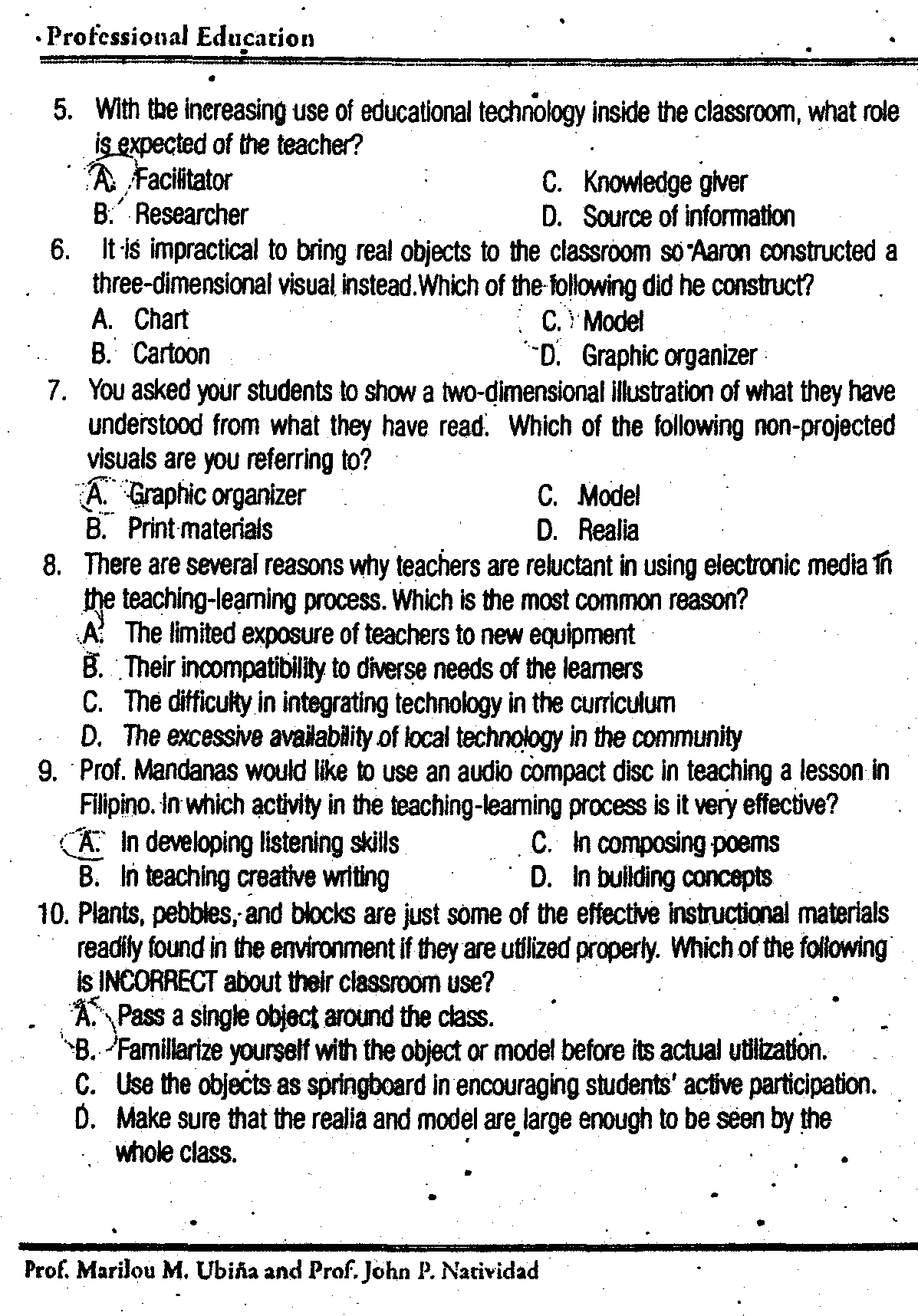 Professional Education

5. With the increasing use of educational technology inside the classroom, what role is expected of the teacher?
A. Facilitator
B. Researcher
C. Knowledge giver
D. Source of information

6. It is impractical to bring real objects to the classroom so Aaron constructed a three-dimensional visual instead.Which of the following did he construct?
A. Chart
B. Cartoon
C. Model
D. Graphic organizer

7. You asked your students to show a two-dimensional illustration of what they have understood from what they have read. Which of the following non-projected visuals are you referring to?
A. Graphic organizer
B. Print materials
C. Model
D. Realia

8. There are several reasons why teachers are reluctant in using electronic media in the teaching-learning process. Which is the most common reason?
A. The limited exposure of teachers to new equipment
B. Their incompatibility to diverse needs of the learners
C. The difficulty in integrating technology in the curriculum
D. The excessive availability of local technology in the community

9. Prof. Mandanas would like to use an audio compact disc in teaching a lesson in Filipino. In which activity in the teaching-learning process is it very effective?
A. In developing listening skills
B. In teaching creative writing
C. In composing poems
D. In building concepts

10. Plants, pebbles, and blocks are just some of the effective instructional materials readily found in the environment if they are utilized properly. Which of the following is INCORRECT about their classroom use?
A. Pass a single object around the class.
B. Familiarize yourself with the object or model before its actual utilization.
C. Use the objects as springboard in encouraging students' active participation.
D. Make sure that the realia and model are large enough to be seen by the whole class.

Prof. Marilou M. Ubiña and Prof. John P. Natividad